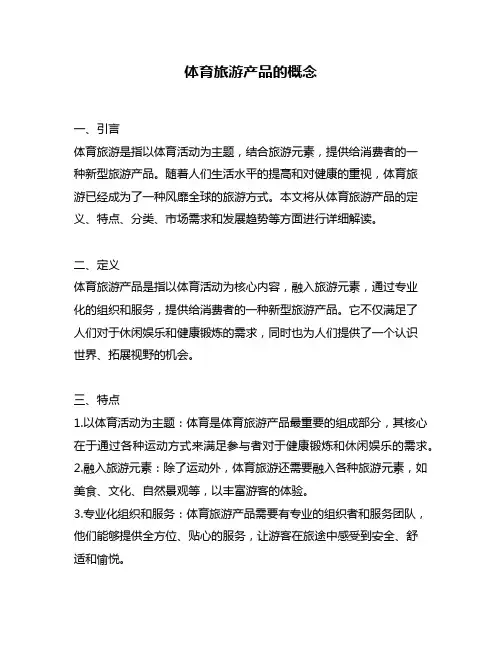 体育旅游产品的概念

一、引言
体育旅游是指以体育活动为主题，结合旅游元素，提供给消费者的一种新型旅游产品。随着人们生活水平的提高和对健康的重视，体育旅游已经成为了一种风靡全球的旅游方式。本文将从体育旅游产品的定义、特点、分类、市场需求和发展趋势等方面进行详细解读。

二、定义
体育旅游产品是指以体育活动为核心内容，融入旅游元素，通过专业化的组织和服务，提供给消费者的一种新型旅游产品。它不仅满足了人们对于休闲娱乐和健康锻炼的需求，同时也为人们提供了一个认识世界、拓展视野的机会。

三、特点
1.以体育活动为主题：体育是体育旅游产品最重要的组成部分，其核心在于通过各种运动方式来满足参与者对于健康锻炼和休闲娱乐的需求。
2.融入旅游元素：除了运动外，体育旅游还需要融入各种旅游元素，如美食、文化、自然景观等，以丰富游客的体验。
3.专业化组织和服务：体育旅游产品需要有专业的组织者和服务团队，他们能够提供全方位、贴心的服务，让游客在旅途中感受到安全、舒适和愉悦。